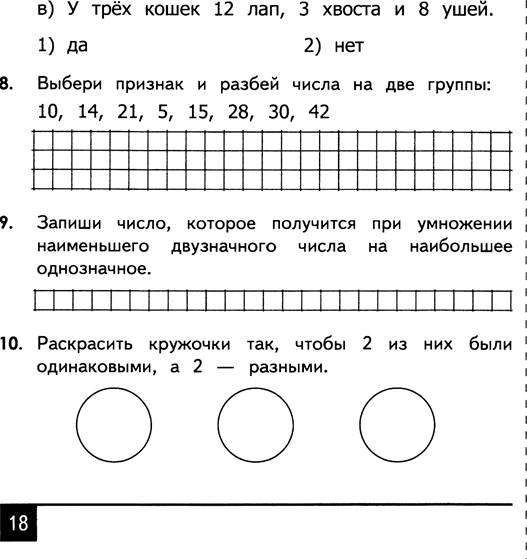 в) У трёх кошек 12 лап, 3 хвоста и 8 ушей.

1) да

2) нет

8. Выбери признак и разбей числа на две группы: 10, 14, 21, 5, 15, 28, 30, 42

9. Запиши число, которое получится при умножении наименьшего двузначного числа на наибольшее однозначное.

10. Раскрасить кружочки так, чтобы 2 из них были одинаковыми, а 2 — разными.

18